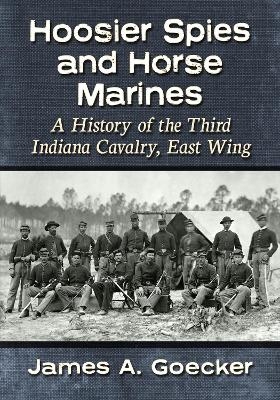 Hoosier Spies and Horse Marines

A History of the Third Indiana Cavalry, East Wing

James A. Goecker